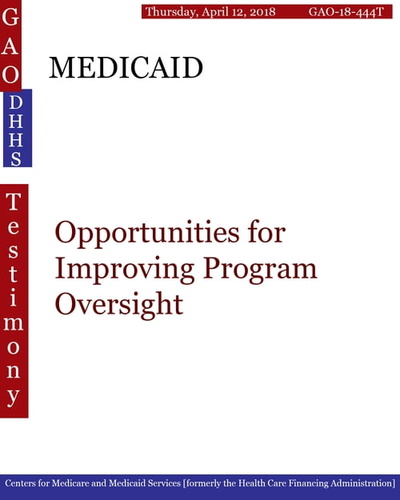 GAO

DHHS

Testimony

Thursday, April 12, 2018 GAO-18-444T

MEDICAID

Opportunities for Improving Program Oversight

Centers for Medicare and Medicaid Services [formerly the Health Care Financing Administration]